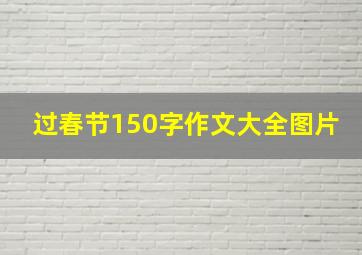 过春节150字作文大全图片